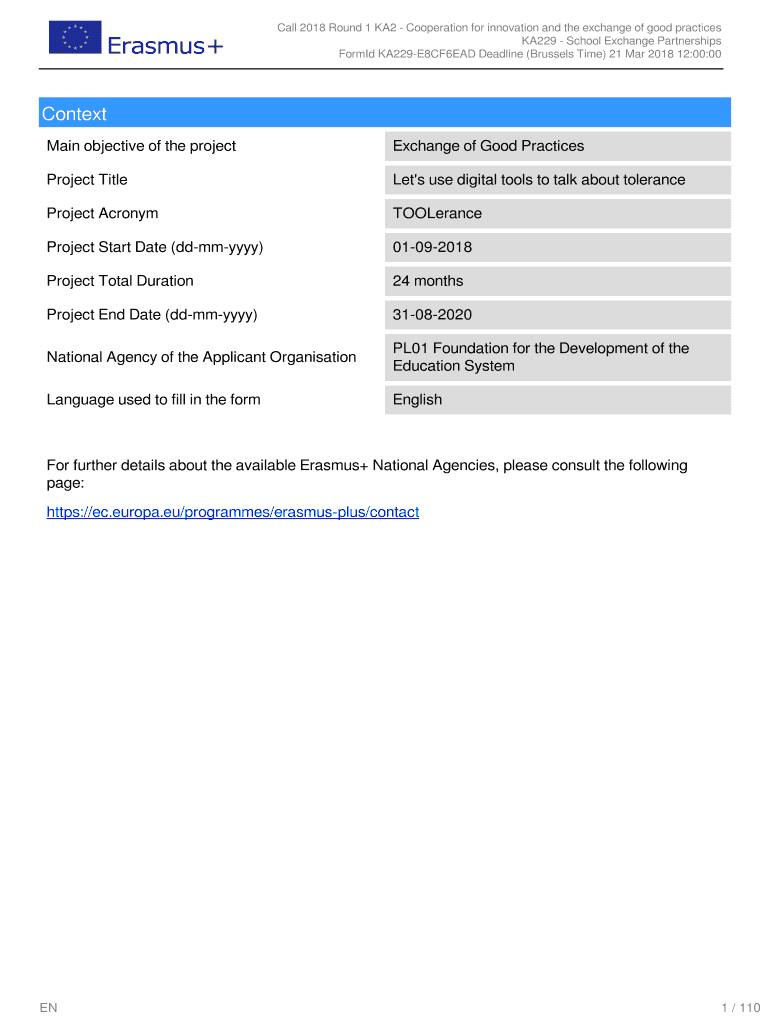 Erasmus+

Call 2018 Round 1 KA2 - Cooperation for innovation and the exchange of good practices
KA229 - School Exchange Partnerships
FormId KA229-E8CF6EAD Deadline (Brussels Time) 21 Mar 2018 12:00:00

Context

| | |
|---|---|
| Main objective of the project | Exchange of Good Practices |
| Project Title | Let's use digital tools to talk about tolerance |
| Project Acronym | TOOLerance |
| Project Start Date (dd-mm-yyyy) | 01-09-2018 |
| Project Total Duration | 24 months |
| Project End Date (dd-mm-yyyy) | 31-08-2020 |
| National Agency of the Applicant Organisation | PL01 Foundation for the Development of the Education System |
| Language used to fill in the form | English |

For further details about the available Erasmus+ National Agencies, please consult the following page:

https://ec.europa.eu/programmes/erasmus-plus/contact

EN

1 / 110